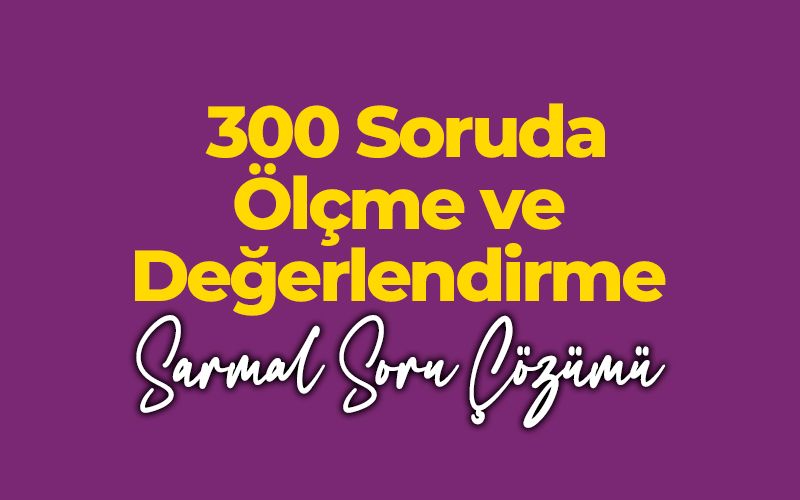 300 Soruda Ölçme ve Değerlendirme

Sarmal Soru Çözümü